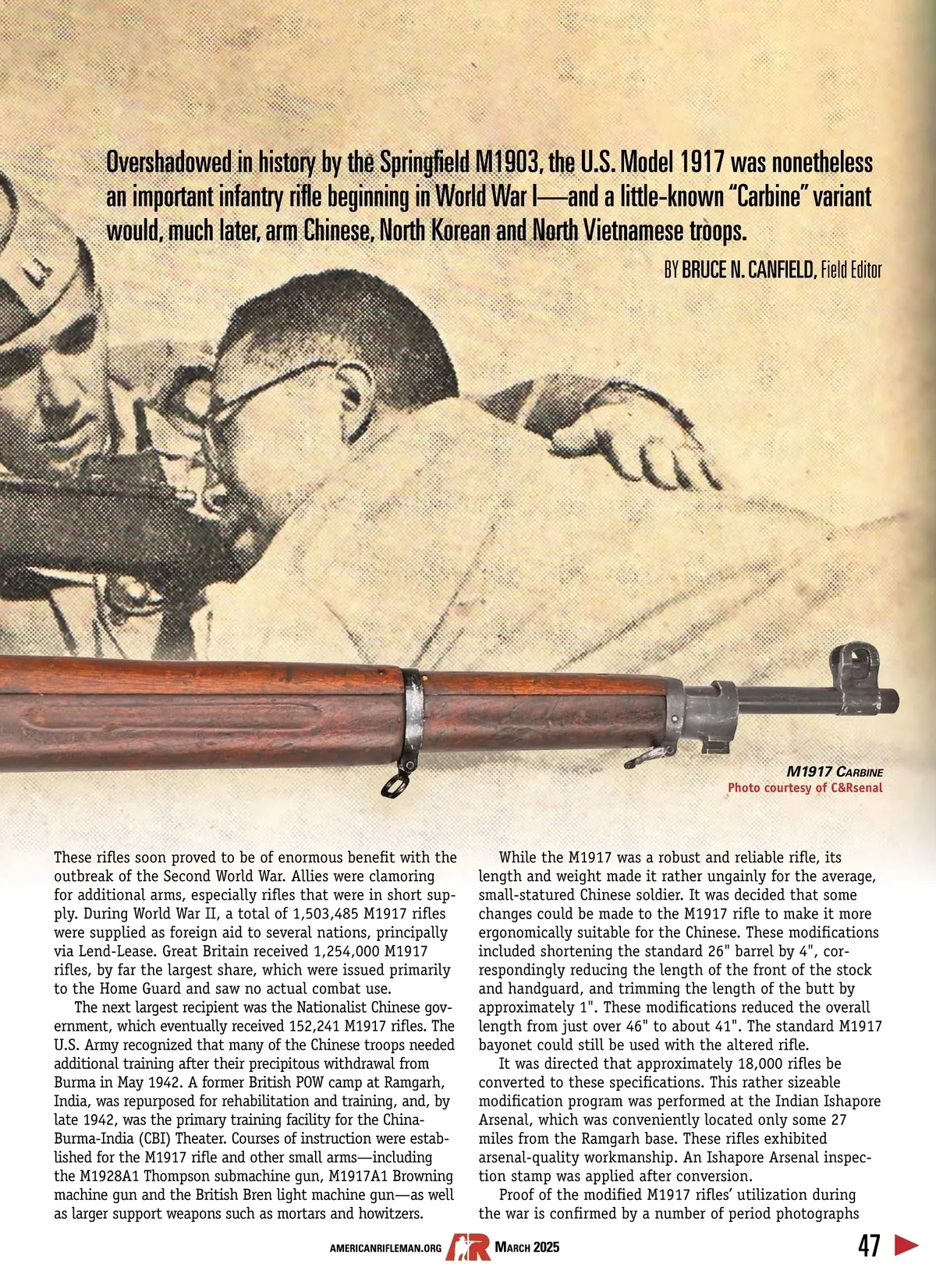 Overshadowed in history by the Springfield M1903, the U.S. Model 1917 was nonetheless an important infantry rifle beginning in World War I—and a little-known "Carbine" variant would, much later, arm Chinese, North Korean and North Vietnamese troops.

BY BRUCE N. CANFIELD, Field Editor

M1917 CARBINE
Photo courtesy of C&Rsenal

These rifles soon proved to be of enormous benefit with the outbreak of the Second World War. Allies were clamoring for additional arms, especially rifles that were in short supply. During World War II, a total of 1,503,485 M1917 rifles were supplied as foreign aid to several nations, principally via Lend-Lease. Great Britain received 1,254,000 M1917 rifles, by far the largest share, which were issued primarily to the Home Guard and saw no actual combat use.

The next largest recipient was the Nationalist Chinese government, which eventually received 152,241 M1917 rifles. The U.S. Army recognized that many of the Chinese troops needed additional training after their precipitous withdrawal from Burma in May 1942. A former British POW camp at Ramgarh, India, was repurposed for rehabilitation and training, and, by late 1942, was the primary training facility for the China-Burma-India (CBI) Theater. Courses of instruction were established for the M1917 rifle and other small arms—including the M1928A1 Thompson submachine gun, M1917A1 Browning machine gun and the British Bren light machine gun—as well as larger support weapons such as mortars and howitzers.

While the M1917 was a robust and reliable rifle, its length and weight made it rather ungainly for the average, small-statured Chinese soldier. It was decided that some changes could be made to the M1917 rifle to make it more ergonomically suitable for the Chinese. These modifications included shortening the standard 26" barrel by 4", correspondingly reducing the length of the front of the stock and handguard, and trimming the length of the butt by approximately 1". These modifications reduced the overall length from just over 46" to about 41". The standard M1917 bayonet could still be used with the altered rifle.

It was directed that approximately 18,000 rifles be converted to these specifications. This rather sizeable modification program was performed at the Indian Ishapore Arsenal, which was conveniently located only some 27 miles from the Ramgarh base. These rifles exhibited arsenal-quality workmanship. An Ishapore Arsenal inspection stamp was applied after conversion.

Proof of the modified M1917 rifles' utilization during the war is confirmed by a number of period photographs

AMERICANRIFLEMAN.ORG AR MARCH 2025 47